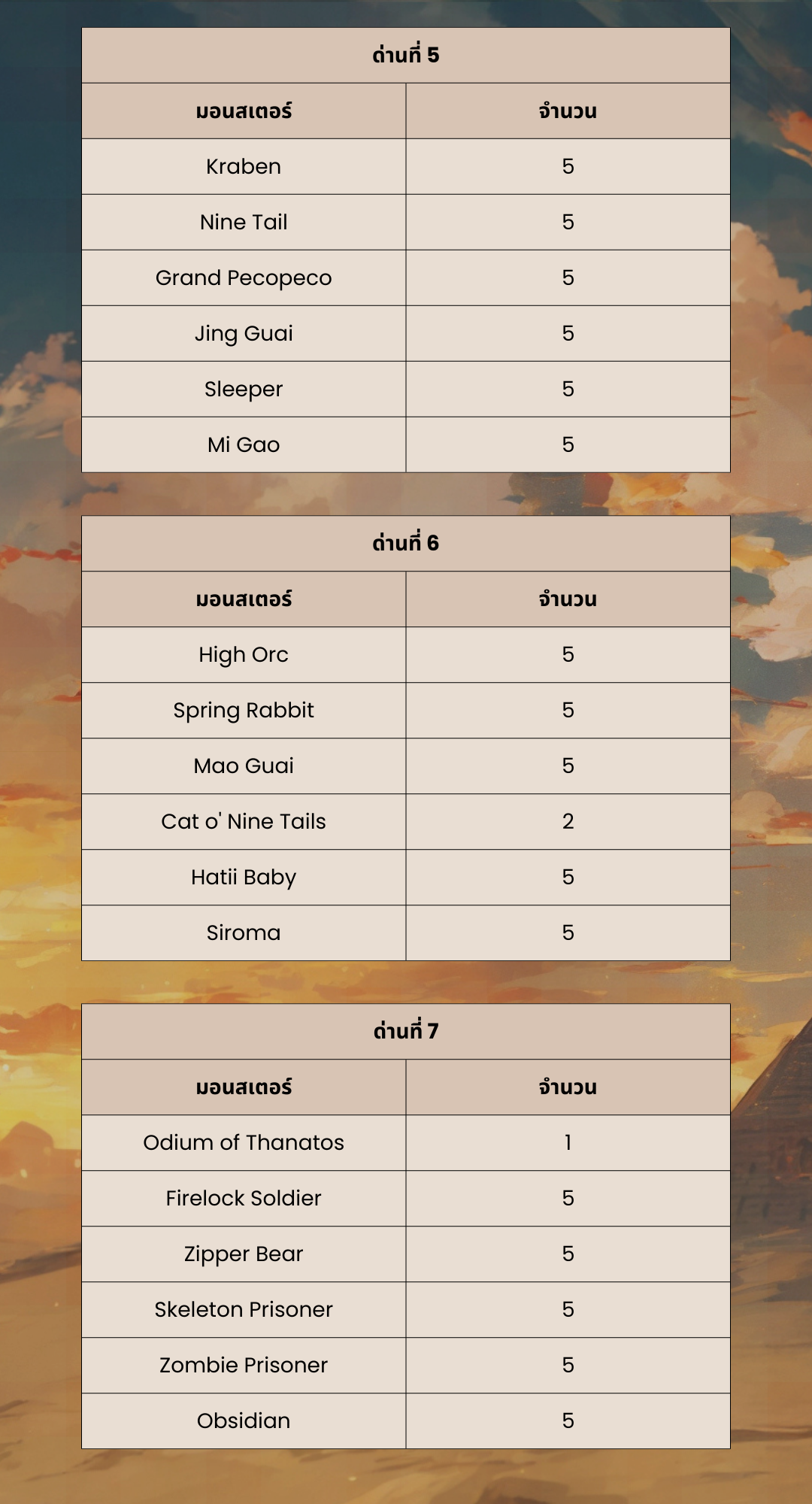 ด่านที่ 5

| มอนสเตอร์ | จำนวน |
|---|---|
| Kraben | 5 |
| Nine Tail | 5 |
| Grand Pecopeco | 5 |
| Jing Guai | 5 |
| Sleeper | 5 |
| Mi Gao | 5 |

ด่านที่ 6

| มอนสเตอร์ | จำนวน |
|---|---|
| High Orc | 5 |
| Spring Rabbit | 5 |
| Mao Guai | 5 |
| Cat o' Nine Tails | 2 |
| Hatii Baby | 5 |
| Siroma | 5 |

ด่านที่ 7

| มอนสเตอร์ | จำนวน |
|---|---|
| Odium of Thanatos | 1 |
| Firelock Soldier | 5 |
| Zipper Bear | 5 |
| Skeleton Prisoner | 5 |
| Zombie Prisoner | 5 |
| Obsidian | 5 |